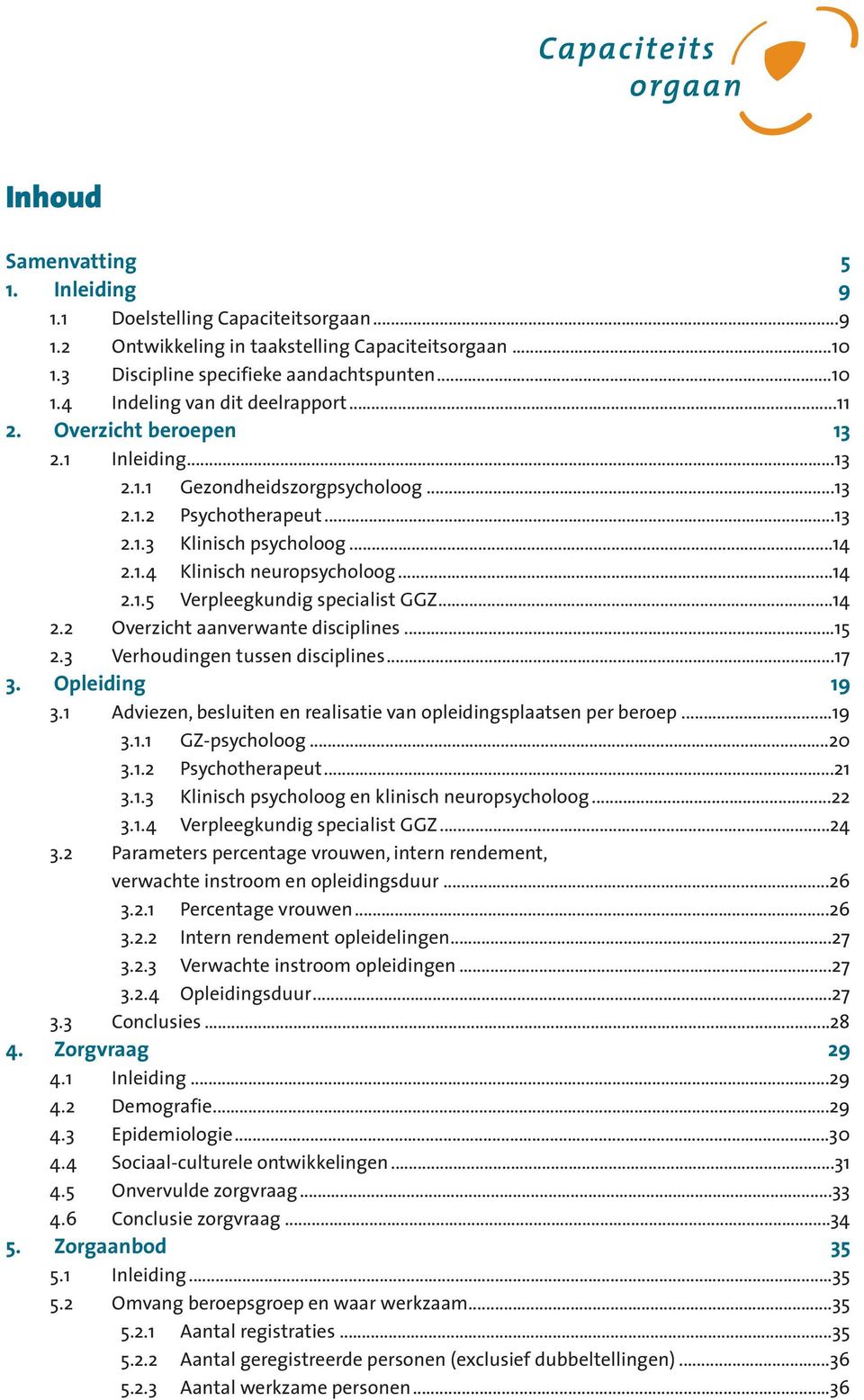 Capaciteits orgaan

Inhoud

Samenvatting 5
1. Inleiding 9
1.1 Doelstelling Capaciteitsorgaan ...9
1.2 Ontwikkeling in taakstelling Capaciteitsorgaan ...10
1.3 Discipline specifieke aandachtspunten ...10
1.4 Indeling van dit deelrapport ...11
2. Overzicht beroepen 13
2.1 Inleiding ...13
2.1.1 Gezondheidszorgpsycholoog ...13
2.1.2 Psychotherapeut ...13
2.1.3 Klinisch psycholoog ...14
2.1.4 Klinisch neuropsycholoog ...14
2.1.5 Verpleegkundig specialist GGZ ...14
2.2 Overzicht aanverwante disciplines ...15
2.3 Verhoudingen tussen disciplines ...17
3. Opleiding 19
3.1 Adviezen, besluiten en realisatie van opleidingsplaatsen per beroep ...19
3.1.1 GZ-psycholoog ...20
3.1.2 Psychotherapeut ...21
3.1.3 Klinisch psycholoog en klinisch neuropsycholoog ...22
3.1.4 Verpleegkundig specialist GGZ ...24
3.2 Parameters percentage vrouwen, intern rendement, verwachte instroom en opleidingsduur ...26
3.2.1 Percentage vrouwen ...26
3.2.2 Intern rendement opleidelingen ...27
3.2.3 Verwachte instroom opleidingen ...27
3.2.4 Opleidingsduur ...27
3.3 Conclusies ...28
4. Zorgvraag 29
4.1 Inleiding ...29
4.2 Demografie ...29
4.3 Epidemiologie ...30
4.4 Sociaal-culturele ontwikkelingen ...31
4.5 Onvervulde zorgvraag ...33
4.6 Conclusie zorgvraag ...34
5. Zorgaanbod 35
5.1 Inleiding ...35
5.2 Omvang beroepsgroep en waar werkzaam ...35
5.2.1 Aantal registraties ...35
5.2.2 Aantal geregistreerde personen (exclusief dubbeltellingen) ...36
5.2.3 Aantal werkzame personen ...36